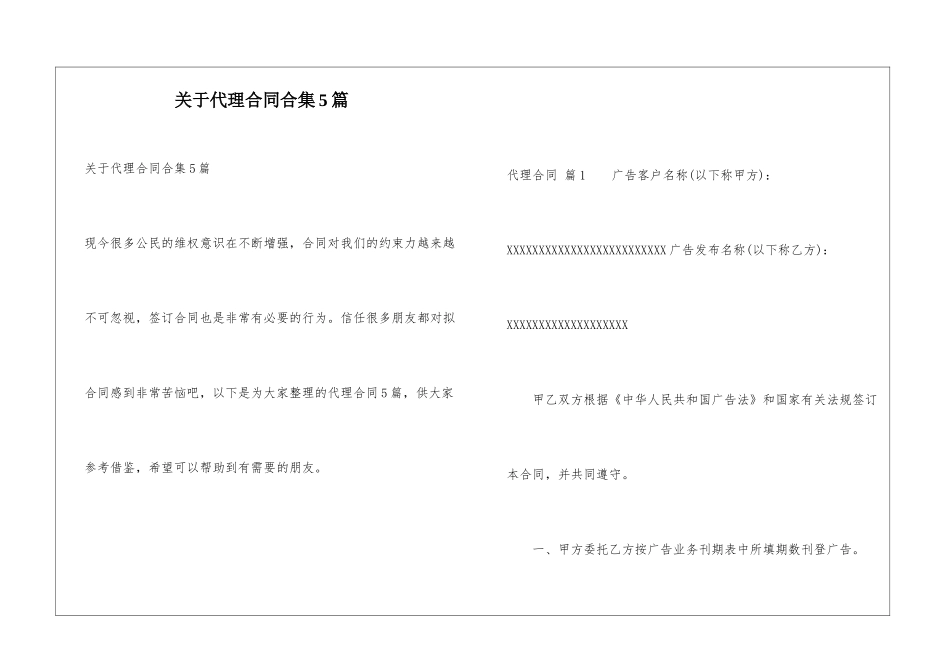 关于代理合同合集5篇

关于代理合同合集5篇

现今很多公民的维权意识在不断增强，合同对我们的约束力越来越不可忽视，签订合同也是非常有必要的行为。信任很多朋友都对拟合同感到非常苦恼吧，以下是为大家整理的代理合同5篇，供大家参考借鉴，希望可以帮助到有需要的朋友。

代理合同 篇1 广告客户名称(以下称甲方)：

XXXXXXXXXXXXXXXXXXXXXXXXXX广告发布名称(以下称乙方)：

XXXXXXXXXXXXXXXXXXXX

甲乙双方根据《中华人民共和国广告法》和国家有关法规签订本合同，并共同遵守。

一、甲方委托乙方按广告业务刊期表中所填期数刊登广告。